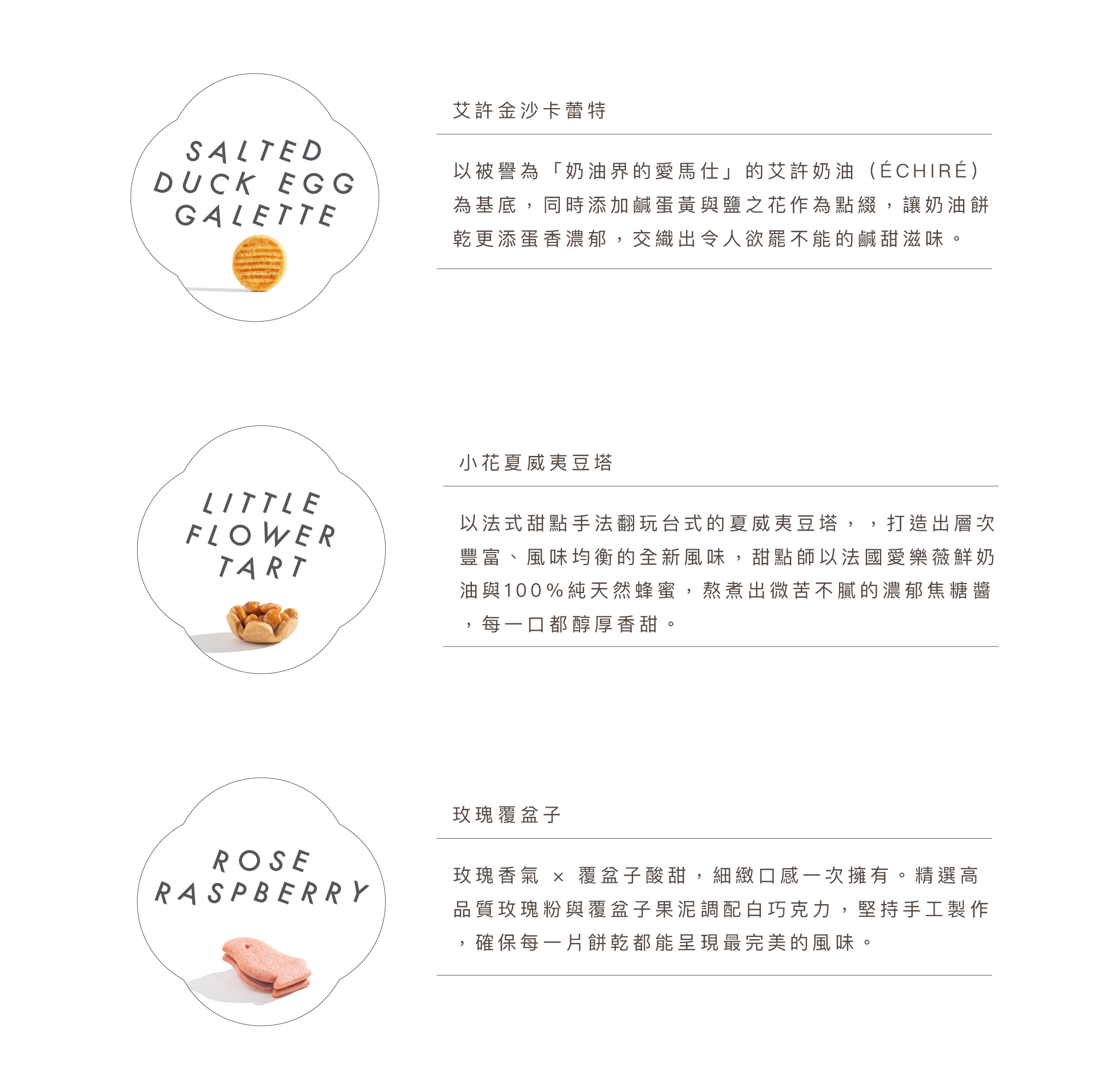 SALTED
DUCK EGG
GALETTE

艾許金沙卡蕾特

以被譽為「奶油界的愛馬仕」的艾許奶油（ÉCHIRÉ）為基底，同時添加鹹蛋黃與鹽之花作為點綴，讓奶油餅乾更添蛋香濃郁，交織出令人欲罷不能的鹹甜滋味。

LITTLE
FLOWER
TART

小花夏威夷豆塔

以法式甜點手法翻玩台式的夏威夷豆塔，，打造出層次豐富、風味均衡的全新風味，甜點師以法國愛樂薇鮮奶油與100%純天然蜂蜜，熬煮出微苦不膩的濃郁焦糖醬，每一口都醇厚香甜。

ROSE
RASPBERRY

玫瑰覆盆子

玫瑰香氣 × 覆盆子酸甜，細緻口感一次擁有。精選高品質玫瑰粉與覆盆子果泥調配白巧克力，堅持手工製作，確保每一片餅乾都能呈現最完美的風味。